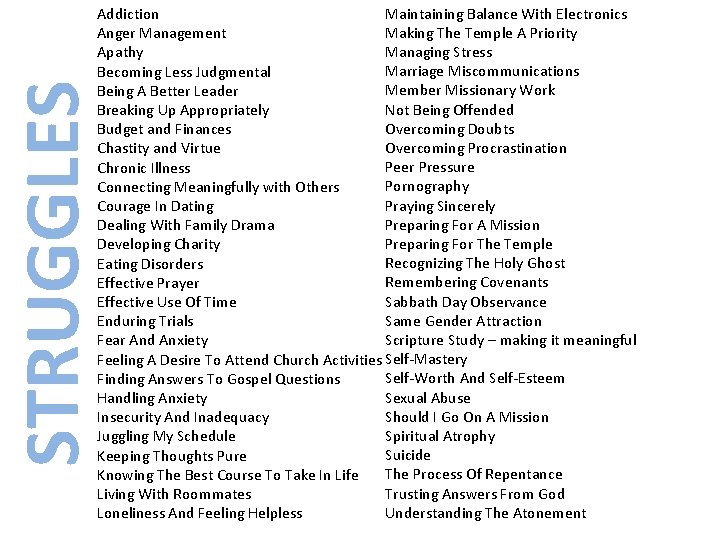 STRUGGLES

Addiction
Anger Management
Apathy
Becoming Less Judgmental
Being A Better Leader
Breaking Up Appropriately
Budget and Finances
Chastity and Virtue
Chronic Illness
Connecting Meaningfully with Others
Courage In Dating
Dealing With Family Drama
Developing Charity
Eating Disorders
Effective Prayer
Effective Use Of Time
Enduring Trials
Fear And Anxiety
Feeling A Desire To Attend Church Activities
Finding Answers To Gospel Questions
Handling Anxiety
Insecurity And Inadequacy
Juggling My Schedule
Keeping Thoughts Pure
Knowing The Best Course To Take In Life
Living With Roommates
Loneliness And Feeling Helpless

Maintaining Balance With Electronics
Making The Temple A Priority
Managing Stress
Marriage Miscommunications
Member Missionary Work
Not Being Offended
Overcoming Doubts
Overcoming Procrastination
Peer Pressure
Pornography
Praying Sincerely
Preparing For A Mission
Preparing For The Temple
Recognizing The Holy Ghost
Remembering Covenants
Sabbath Day Observance
Same Gender Attraction
Scripture Study – making it meaningful
Self-Mastery
Self-Worth And Self-Esteem
Sexual Abuse
Should I Go On A Mission
Spiritual Atrophy
Suicide
The Process Of Repentance
Trusting Answers From God
Understanding The Atonement